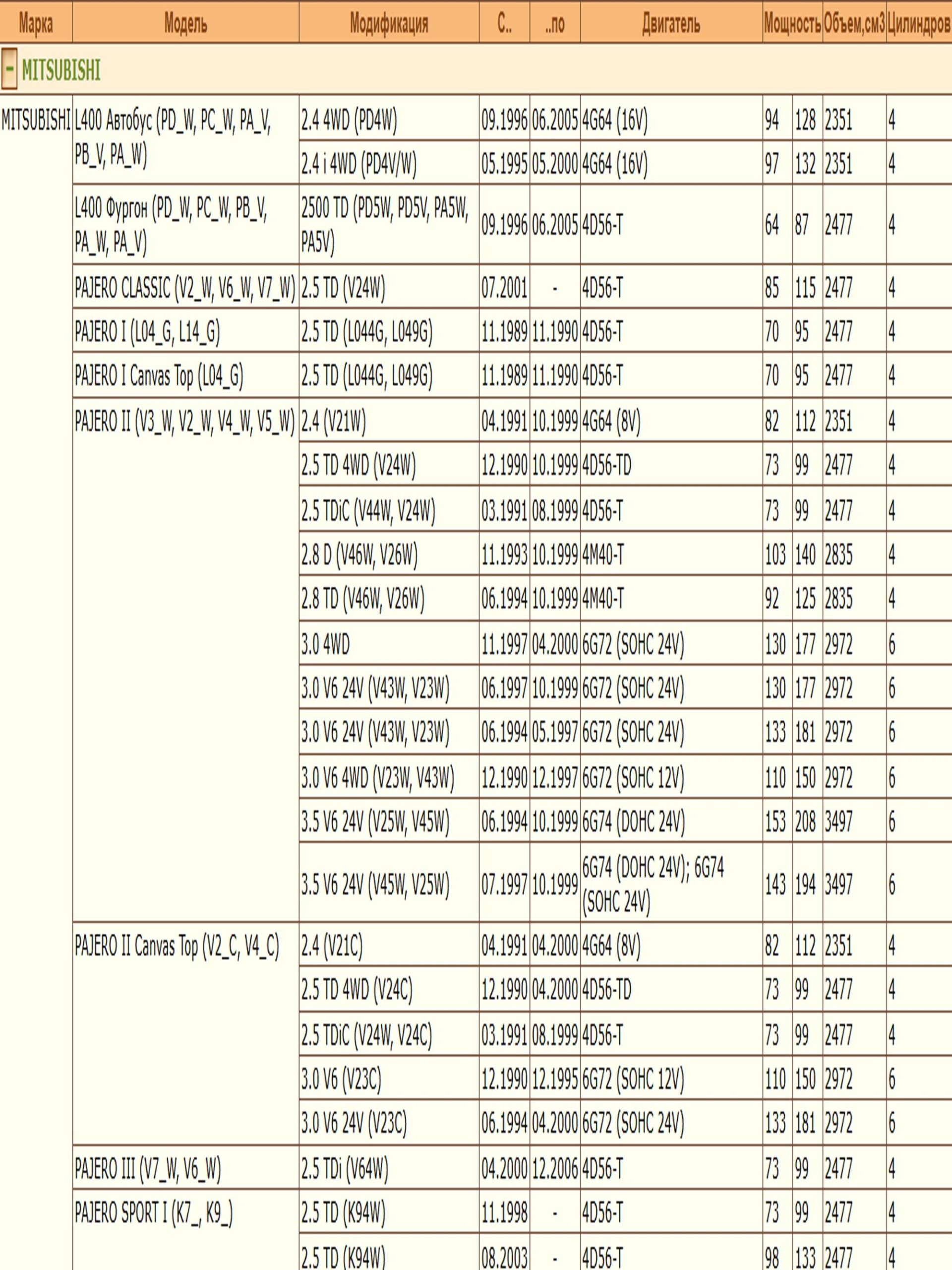 | Марка | Модель | Модификация | С.. | ..по | Двигатель | Мощность | | Объем,см3 | Цилиндров |
|---|---|---|---|---|---|---|---|---|---|
| - MITSUBISHI | | | | | | | | | |
| MITSUBISHI | L400 Автобус (PD_W, PC_W, PA_V, PB_V, PA_W) | 2.4 4WD (PD4W) | 09.1996 | 06.2005 | 4G64 (16V) | 94 | 128 | 2351 | 4 |
| | | 2.4 i 4WD (PD4V/W) | 05.1995 | 05.2000 | 4G64 (16V) | 97 | 132 | 2351 | 4 |
| | L400 Фургон (PD_W, PC_W, PB_V, PA_W, PA_V) | 2500 TD (PD5W, PD5V, PA5W, PA5V) | 09.1996 | 06.2005 | 4D56-T | 64 | 87 | 2477 | 4 |
| | PAJERO CLASSIC (V2_W, V6_W, V7_W) | 2.5 TD (V24W) | 07.2001 | - | 4D56-T | 85 | 115 | 2477 | 4 |
| | PAJERO I (L04_G, L14_G) | 2.5 TD (L044G, L049G) | 11.1989 | 11.1990 | 4D56-T | 70 | 95 | 2477 | 4 |
| | PAJERO I Canvas Top (L04_G) | 2.5 TD (L044G, L049G) | 11.1989 | 11.1990 | 4D56-T | 70 | 95 | 2477 | 4 |
| | PAJERO II (V3_W, V2_W, V4_W, V5_W) | 2.4 (V21W) | 04.1991 | 10.1999 | 4G64 (8V) | 82 | 112 | 2351 | 4 |
| | | 2.5 TD 4WD (V24W) | 12.1990 | 10.1999 | 4D56-TD | 73 | 99 | 2477 | 4 |
| | | 2.5 TDiC (V44W, V24W) | 03.1991 | 08.1999 | 4D56-T | 73 | 99 | 2477 | 4 |
| | | 2.8 D (V46W, V26W) | 11.1993 | 10.1999 | 4M40-T | 103 | 140 | 2835 | 4 |
| | | 2.8 TD (V46W, V26W) | 06.1994 | 10.1999 | 4M40-T | 92 | 125 | 2835 | 4 |
| | | 3.0 4WD | 11.1997 | 04.2000 | 6G72 (SOHC 24V) | 130 | 177 | 2972 | 6 |
| | | 3.0 V6 24V (V43W, V23W) | 06.1997 | 10.1999 | 6G72 (SOHC 24V) | 130 | 177 | 2972 | 6 |
| | | 3.0 V6 24V (V43W, V23W) | 06.1994 | 05.1997 | 6G72 (SOHC 24V) | 133 | 181 | 2972 | 6 |
| | | 3.0 V6 4WD (V23W, V43W) | 12.1990 | 12.1997 | 6G72 (SOHC 12V) | 110 | 150 | 2972 | 6 |
| | | 3.5 V6 24V (V25W, V45W) | 06.1994 | 10.1999 | 6G74 (DOHC 24V) | 153 | 208 | 3497 | 6 |
| | | 3.5 V6 24V (V45W, V25W) | 07.1997 | 10.1999 | 6G74 (DOHC 24V); 6G74 (SOHC 24V) | 143 | 194 | 3497 | 6 |
| | PAJERO II Canvas Top (V2_C, V4_C) | 2.4 (V21C) | 04.1991 | 04.2000 | 4G64 (8V) | 82 | 112 | 2351 | 4 |
| | | 2.5 TD 4WD (V24C) | 12.1990 | 04.2000 | 4D56-TD | 73 | 99 | 2477 | 4 |
| | | 2.5 TDiC (V24W, V24C) | 03.1991 | 08.1999 | 4D56-T | 73 | 99 | 2477 | 4 |
| | | 3.0 V6 (V23C) | 12.1990 | 12.1995 | 6G72 (SOHC 12V) | 110 | 150 | 2972 | 6 |
| | | 3.0 V6 24V (V23C) | 06.1994 | 04.2000 | 6G72 (SOHC 24V) | 133 | 181 | 2972 | 6 |
| | PAJERO III (V7_W, V6_W) | 2.5 TDi (V64W) | 04.2000 | 12.2006 | 4D56-T | 73 | 99 | 2477 | 4 |
| | PAJERO SPORT I (K7_, K9_) | 2.5 TD (K94W) | 11.1998 | - | 4D56-T | 73 | 99 | 2477 | 4 |
| | | 2.5 TD (K94W) | 08.2003 | - | 4D56-T | 98 | 133 | 2477 | 4 |